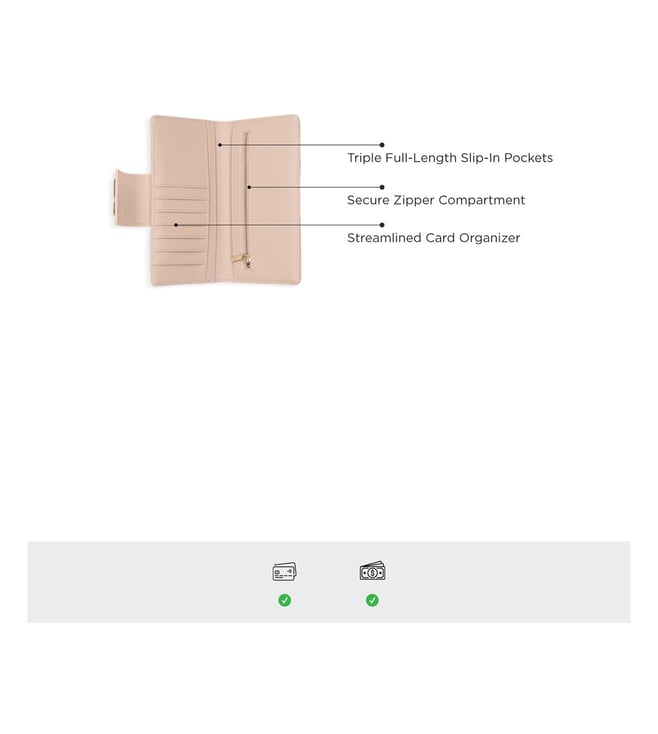 Triple Full-Length Slip-In Pockets

Secure Zipper Compartment

Streamlined Card Organizer